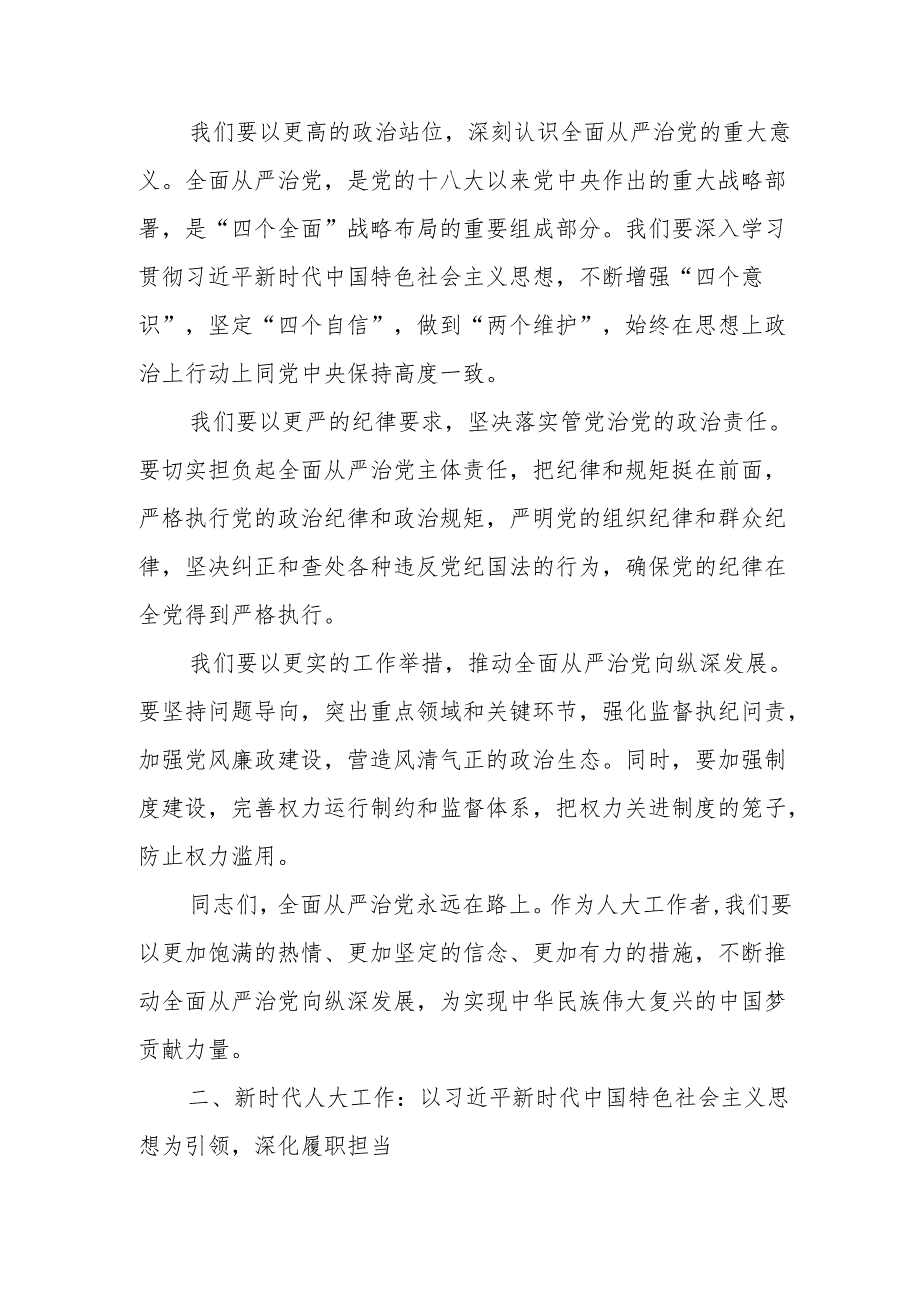 我们要以更高的政治站位，深刻认识全面从严治党的重大意义。全面从严治党，是党的十八大以来党中央作出的重大战略部署，是“四个全面”战略布局的重要组成部分。我们要深入学习贯彻习近平新时代中国特色社会主义思想，不断增强“四个意识”，坚定“四个自信”，做到“两个维护”，始终在思想上政治上行动上同党中央保持高度一致。

我们要以更严的纪律要求，坚决落实管党治党的政治责任。要切实担负起全面从严治党主体责任，把纪律和规矩挺在前面，严格执行党的政治纪律和政治规矩，严明党的组织纪律和群众纪律，坚决纠正和查处各种违反党纪国法的行为，确保党的纪律在全党得到严格执行。

我们要以更实的工作举措，推动全面从严治党向纵深发展。要坚持问题导向，突出重点领域和关键环节，强化监督执纪问责，加强党风廉政建设，营造风清气正的政治生态。同时，要加强制度建设，完善权力运行制约和监督体系，把权力关进制度的笼子，防止权力滥用。

同志们，全面从严治党永远在路上。作为人大工作者，我们要以更加饱满的热情、更加坚定的信念、更加有力的措施，不断推动全面从严治党向纵深发展，为实现中华民族伟大复兴的中国梦贡献力量。

二、新时代人大工作：以习近平新时代中国特色社会主义思想为引领，深化履职担当